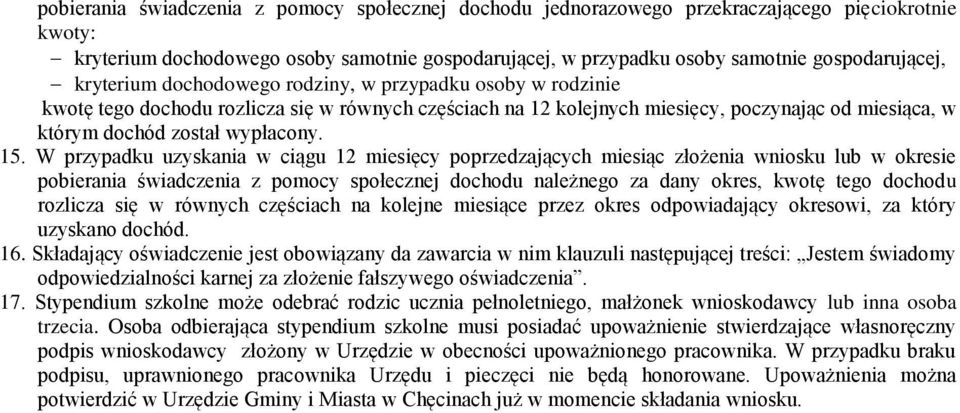 pobierania świadczenia z pomocy społecznej dochodu jednorazowego przekraczającego pięciokrotnie kwoty:
– kryterium dochodowego osoby samotnie gospodarującej, w przypadku osoby samotnie gospodarującej,
– kryterium dochodowego rodziny, w przypadku osoby w rodzinie
kwotę tego dochodu rozlicza się w równych częściach na 12 kolejnych miesięcy, poczynając od miesiąca, w którym dochód został wypłacony.

15. W przypadku uzyskania w ciągu 12 miesięcy poprzedzających miesiąc złożenia wniosku lub w okresie pobierania świadczenia z pomocy społecznej dochodu należnego za dany okres, kwotę tego dochodu rozlicza się w równych częściach na kolejne miesiące przez okres odpowiadający okresowi, za który uzyskano dochód.

16. Składający oświadczenie jest obowiązany da zawarcia w nim klauzuli następującej treści: „Jestem świadomy odpowiedzialności karnej za złożenie fałszywego oświadczenia”.

17. Stypendium szkolne może odebrać rodzic ucznia pełnoletniego, małżonek wnioskodawcy lub inna osoba trzecia. Osoba odbierająca stypendium szkolne musi posiadać upoważnienie stwierdzające własnoręczny podpis wnioskodawcy złożony w Urzędzie w obecności upoważnionego pracownika. W przypadku braku podpisu, uprawnionego pracownika Urzędu i pieczęci nie będą honorowane. Upoważnienia można potwierdzić w Urzędzie Gminy i Miasta w Chęcinach już w momencie składania wniosku.